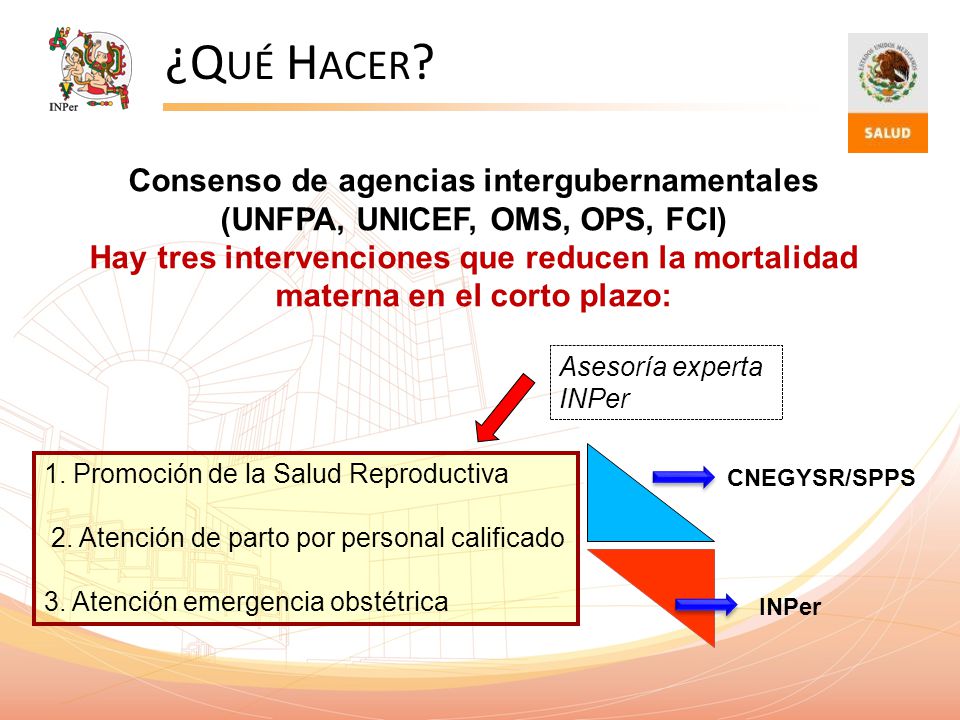 INPer

¿QUÉ HACER?

ESTADOS UNIDOS MEXICANOS
SALUD

Consenso de agencias intergubernamentales (UNFPA, UNICEF, OMS, OPS, FCI)
Hay tres intervenciones que reducen la mortalidad materna en el corto plazo:

Asesoría experta INPer

1. Promoción de la Salud Reproductiva

2. Atención de parto por personal calificado

3. Atención emergencia obstétrica

CNEGYSR/SPPS

INPer